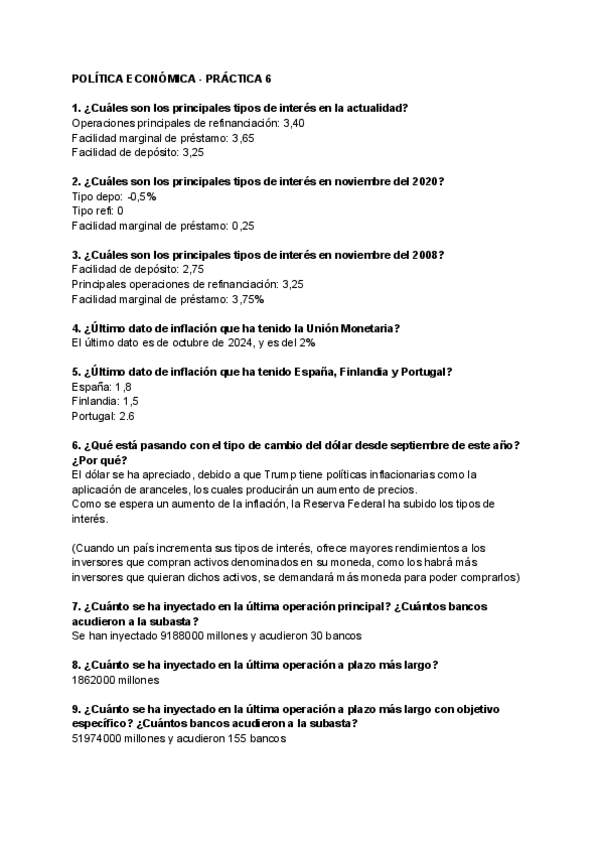 POLÍTICA ECONÓMICA - PRÁCTICA 6

1. ¿Cuáles son los principales tipos de interés en la actualidad?
Operaciones principales de refinanciación: 3,40
Facilidad marginal de préstamo: 3,65
Facilidad de depósito: 3,25

2. ¿Cuáles son los principales tipos de interés en noviembre del 2020?
Tipo depo: -0,5%
Tipo refi: 0
Facilidad marginal de préstamo: 0,25

3. ¿Cuáles son los principales tipos de interés en noviembre del 2008?
Facilidad de depósito: 2,75
Principales operaciones de refinanciación: 3,25
Facilidad marginal de préstamo: 3,75%

4. ¿Último dato de inflación que ha tenido la Unión Monetaria?
El último dato es de octubre de 2024, y es del 2%

5. ¿Último dato de inflación que ha tenido España, Finlandia y Portugal?
España: 1,8
Finlandia: 1,5
Portugal: 2.6

6. ¿Qué está pasando con el tipo de cambio del dólar desde septiembre de este año? ¿Por qué?
El dólar se ha apreciado, debido a que Trump tiene políticas inflacionarias como la aplicación de aranceles, los cuales producirán un aumento de precios.
Como se espera un aumento de la inflación, la Reserva Federal ha subido los tipos de interés.

(Cuando un país incrementa sus tipos de interés, ofrece mayores rendimientos a los inversores que compran activos denominados en su moneda, como los habrá más inversores que quieran dichos activos, se demandará más moneda para poder comprarlos)

7. ¿Cuánto se ha inyectado en la última operación principal? ¿Cuántos bancos acudieron a la subasta?
Se han inyectado 9188000 millones y acudieron 30 bancos

8. ¿Cuánto se ha inyectado en la última operación a plazo más largo?
1862000 millones

9. ¿Cuánto se ha inyectado en la última operación a plazo más largo con objetivo específico? ¿Cuántos bancos acudieron a la subasta?
51974000 millones y acudieron 155 bancos